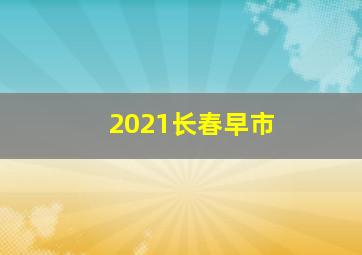 2021长春早市